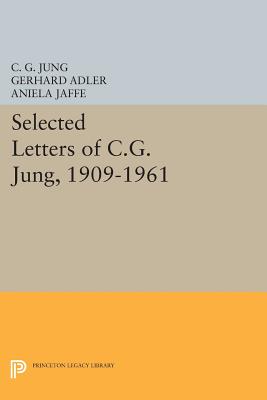 C. G. JUNG
GERHARD ADLER
ANIELA JAFFE

Selected Letters of C.G. Jung, 1909-1961

PRINCETON LEGACY LIBRARY